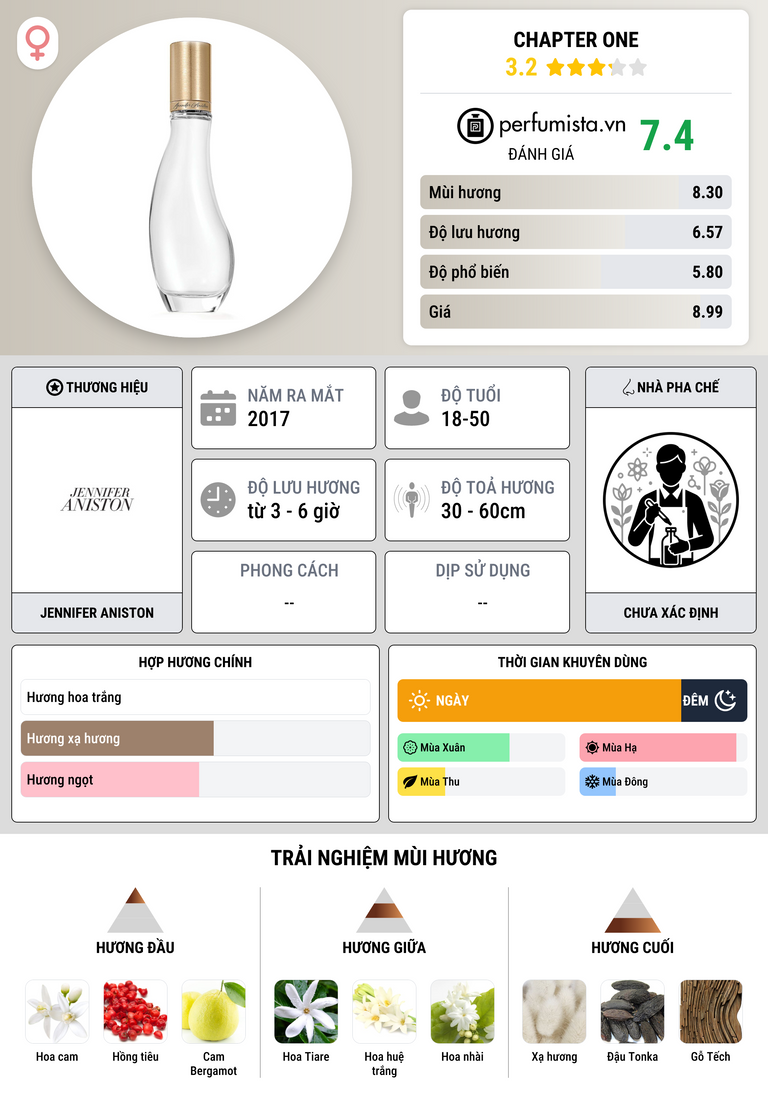 CHAPTER ONE
3.2

perfumista.vn
ĐÁNH GIÁ
7.4

Mùi hương 8.30
Độ lưu hương 6.57
Độ phổ biến 5.80
Giá 8.99

THƯƠNG HIỆU
JENNIFER ANISTON
JENNIFER ANISTON

NĂM RA MẮT
2017

ĐỘ TUỔI
18-50

ĐỘ LƯU HƯƠNG
từ 3 - 6 giờ

ĐỘ TOẢ HƯƠNG
30 - 60cm

PHONG CÁCH
--

DỊP SỬ DỤNG
--

NHÀ PHA CHẾ
CHƯA XÁC ĐỊNH

HỢP HƯƠNG CHÍNH
Hương hoa trắng
Hương xạ hương
Hương ngọt

THỜI GIAN KHUYÊN DÙNG
NGÀY
ĐÊM
Mùa Xuân
Mùa Hạ
Mùa Thu
Mùa Đông

TRẢI NGHIỆM MÙI HƯƠNG

HƯƠNG ĐẦU
Hoa cam
Hồng tiêu
Cam Bergamot

HƯƠNG GIỮA
Hoa Tiare
Hoa huệ trắng
Hoa nhài

HƯƠNG CUỐI
Xạ hương
Đậu Tonka
Gỗ Tếch